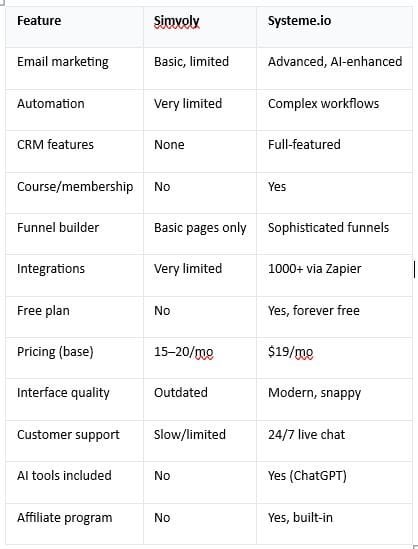 | Feature | Simvoly | Systeme.io |
|---|---|---|
| Email marketing | Basic, limited | Advanced, AI-enhanced |
| Automation | Very limited | Complex workflows |
| CRM features | None | Full-featured |
| Course/membership | No | Yes |
| Funnel builder | Basic pages only | Sophisticated funnels |
| Integrations | Very limited | 1000+ via Zapier |
| Free plan | No | Yes, forever free |
| Pricing (base) | 15–20/mo | \$19/mo |
| Interface quality | Outdated | Modern, snappy |
| Customer support | Slow/limited | 24/7 live chat |
| AI tools included | No | Yes (ChatGPT) |
| Affiliate program | No | Yes, built-in |